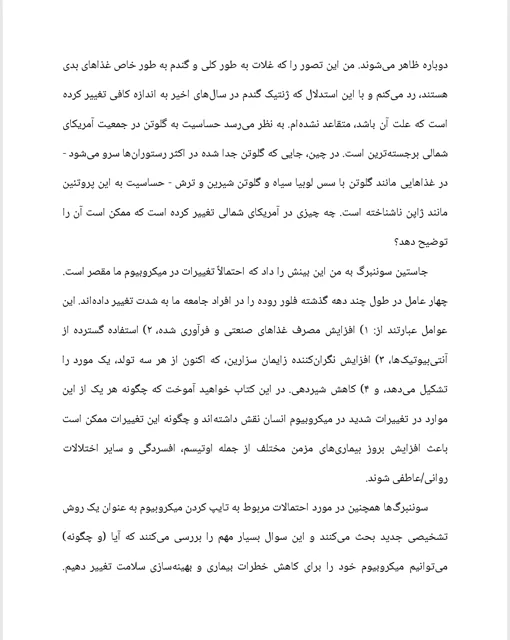 دوباره ظاهر می‌شوند. من این تصور را که غلات به طور کلی و گندم به طور خاص غذاهای بدی هستند، رد می‌کنم و با این استدلال که ژنتیک گندم در سال‌های اخیر به اندازه کافی تغییر کرده است که علت آن باشد، متقاعد نشده‌ام. به نظر می‌رسد حساسیت به گلوتن در جمعیت آمریکای شمالی برجسته‌ترین است. در چین، جایی که گلوتن جدا شده در اکثر رستوران‌ها سرو می‌شود - در غذاهایی مانند گلوتن با سس لوبیا سیاه و گلوتن شیرین و ترش - حساسیت به این پروتئین مانند ژاپن ناشناخته است. چه چیزی در آمریکای شمالی تغییر کرده است که ممکن است آن را توضیح دهد؟

جاستین سوننبرگ به من این بینش را داد که احتمالاً تغییرات در میکروبیوم ما مقصر است. چهار عامل در طول چند دهه گذشته فلور روده را در افراد جامعه ما به شدت تغییر داده‌اند. این عوامل عبارتند از: ۱) افزایش مصرف غذاهای صنعتی و فرآوری شده، ۲) استفاده گسترده از آنتی‌بیوتیک‌ها، ۳) افزایش نگران‌کننده زایمان سزارین، که اکنون از هر سه تولد، یک مورد را تشکیل می‌دهد، و ۴) کاهش شیردهی. در این کتاب خواهید آموخت که چگونه هر یک از این موارد در تغییرات شدید در میکروبیوم انسان نقش داشته‌اند و چگونه این تغییرات ممکن است باعث افزایش بروز بیماری‌های مزمن مختلف از جمله اوتیسم، افسردگی و سایر اختلالات روانی/عاطفی شوند.

سوننبرگ‌ها همچنین در مورد احتمالات مربوط به تایپ کردن میکروبیوم به عنوان یک روش تشخیصی جدید بحث می‌کنند و این سوال بسیار مهم را بررسی می‌کنند که آیا (و چگونه) می‌توانیم میکروبیوم خود را برای کاهش خطرات بیماری و بهینه‌سازی سلامت تغییر دهیم.